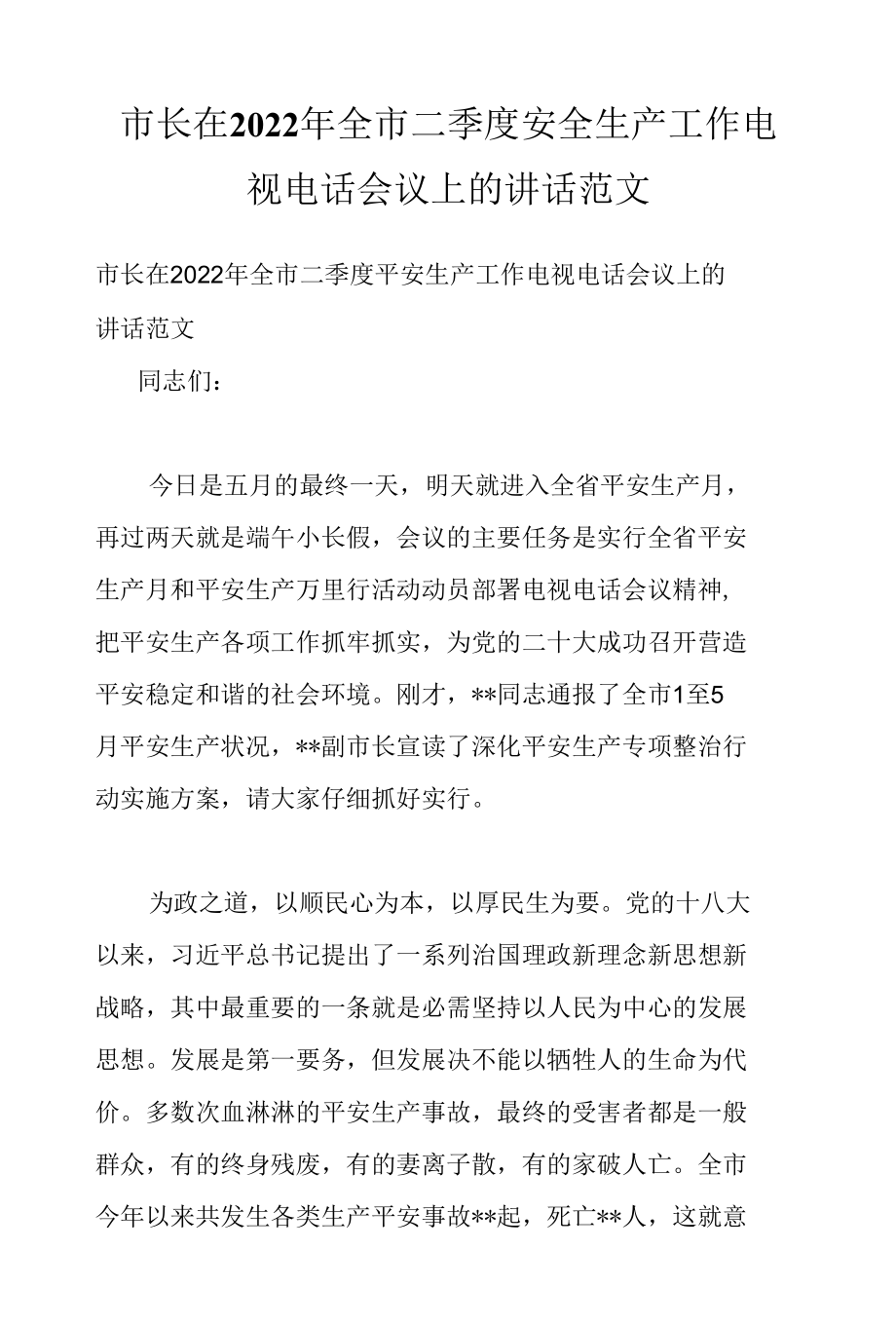 市长在2022年全市二季度安全生产工作电视电话会议上的讲话范文

市长在2022年全市二季度平安生产工作电视电话会议上的讲话范文

同志们：

今日是五月的最终一天，明天就进入全省平安生产月，再过两天就是端午小长假，会议的主要任务是实行全省平安生产月和平安生产万里行活动动员部署电视电话会议精神,把平安生产各项工作抓牢抓实，为党的二十大成功召开营造平安稳定和谐的社会环境。刚才，**同志通报了全市1至5月平安生产状况，**副市长宣读了深化平安生产专项整治行动实施方案，请大家仔细抓好实行。

为政之道，以顺民心为本，以厚民生为要。党的十八大以来，习近平总书记提出了一系列治国理政新理念新思想新战略，其中最重要的一条就是必需坚持以人民为中心的发展思想。发展是第一要务，但发展决不能以牺牲人的生命为代价。多数次血淋淋的平安生产事故，最终的受害者都是一般群众，有的终身残废，有的妻离子散，有的家破人亡。全市今年以来共发生各类生产平安事故**起，死亡**人，这就意